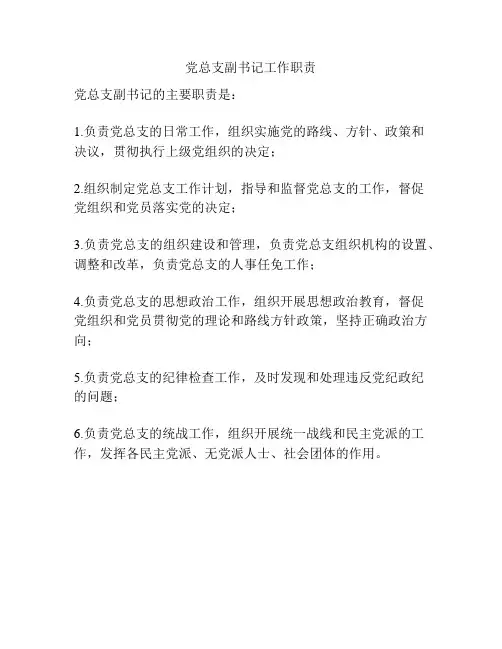 党总支副书记工作职责

党总支副书记的主要职责是：

1.负责党总支的日常工作，组织实施党的路线、方针、政策和决议，贯彻执行上级党组织的决定；

2.组织制定党总支工作计划，指导和监督党总支的工作，督促党组织和党员落实党的决定；

3.负责党总支的组织建设和管理，负责党总支组织机构的设置、调整和改革，负责党总支的人事任免工作；

4.负责党总支的思想政治工作，组织开展思想政治教育，督促党组织和党员贯彻党的理论和路线方针政策，坚持正确政治方向；

5.负责党总支的纪律检查工作，及时发现和处理违反党纪政纪的问题；

6.负责党总支的统战工作，组织开展统一战线和民主党派的工作，发挥各民主党派、无党派人士、社会团体的作用。